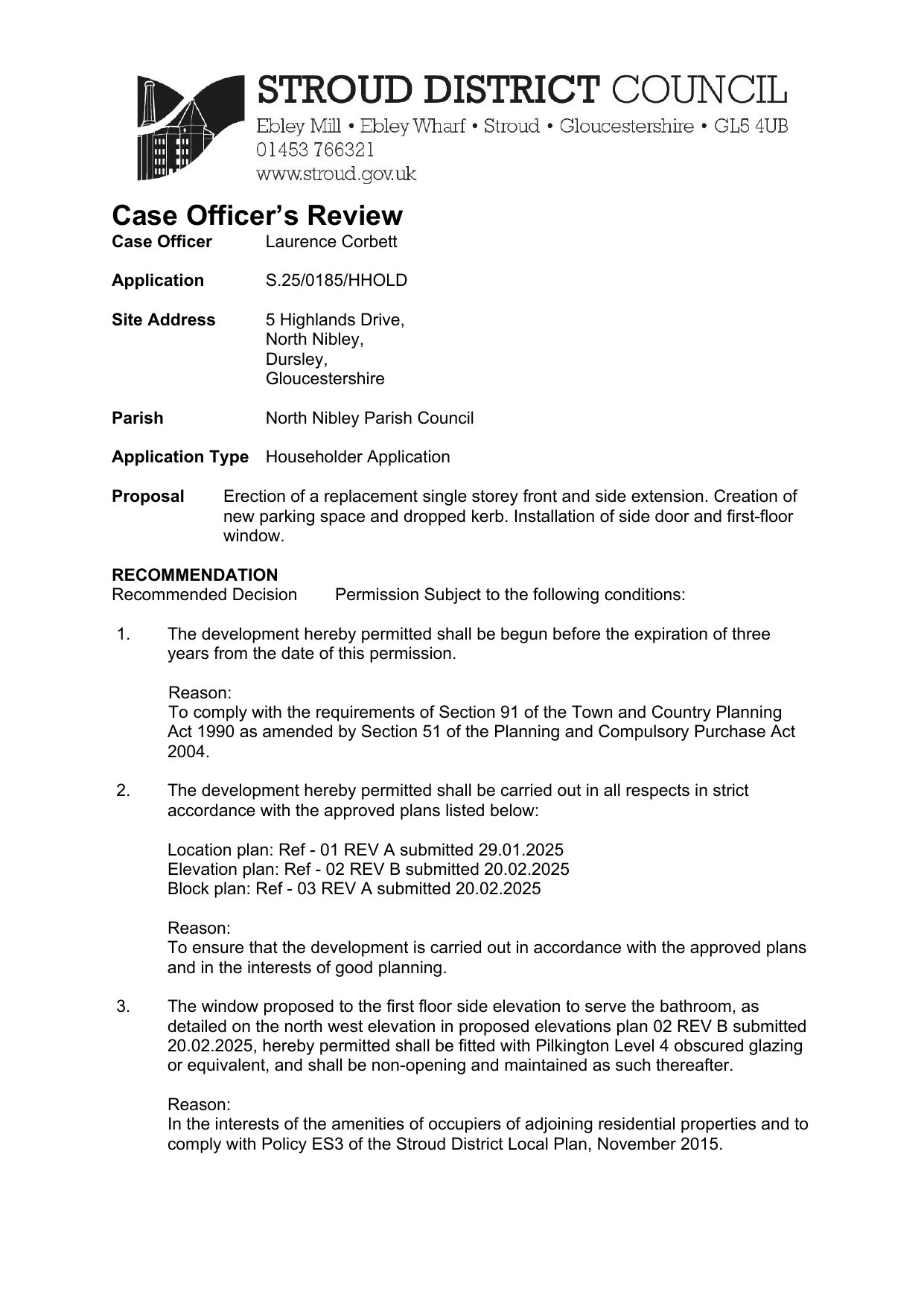 STROUD DISTRICT COUNCIL
Ebley Mill • Ebley Wharf • Stroud • Gloucestershire • GL5 4UB
01453 766321
www.stroud.gov.uk

Case Officer's Review
Case Officer Laurence Corbett

Application S.25/0185/HHOLD

Site Address 5 Highlands Drive, North Nibley, Dursley, Gloucestershire

Parish North Nibley Parish Council

Application Type Householder Application

Proposal Erection of a replacement single storey front and side extension. Creation of new parking space and dropped kerb. Installation of side door and first-floor window.

RECOMMENDATION
Recommended Decision Permission Subject to the following conditions:

1. The development hereby permitted shall be begun before the expiration of three years from the date of this permission.

Reason:
To comply with the requirements of Section 91 of the Town and Country Planning Act 1990 as amended by Section 51 of the Planning and Compulsory Purchase Act 2004.

2. The development hereby permitted shall be carried out in all respects in strict accordance with the approved plans listed below:

Location plan: Ref - 01 REV A submitted 29.01.2025
Elevation plan: Ref - 02 REV B submitted 20.02.2025
Block plan: Ref - 03 REV A submitted 20.02.2025

Reason:
To ensure that the development is carried out in accordance with the approved plans and in the interests of good planning.

3. The window proposed to the first floor side elevation to serve the bathroom, as detailed on the north west elevation in proposed elevations plan 02 REV B submitted 20.02.2025, hereby permitted shall be fitted with Pilkington Level 4 obscured glazing or equivalent, and shall be non-opening and maintained as such thereafter.

Reason:
In the interests of the amenities of occupiers of adjoining residential properties and to comply with Policy ES3 of the Stroud District Local Plan, November 2015.